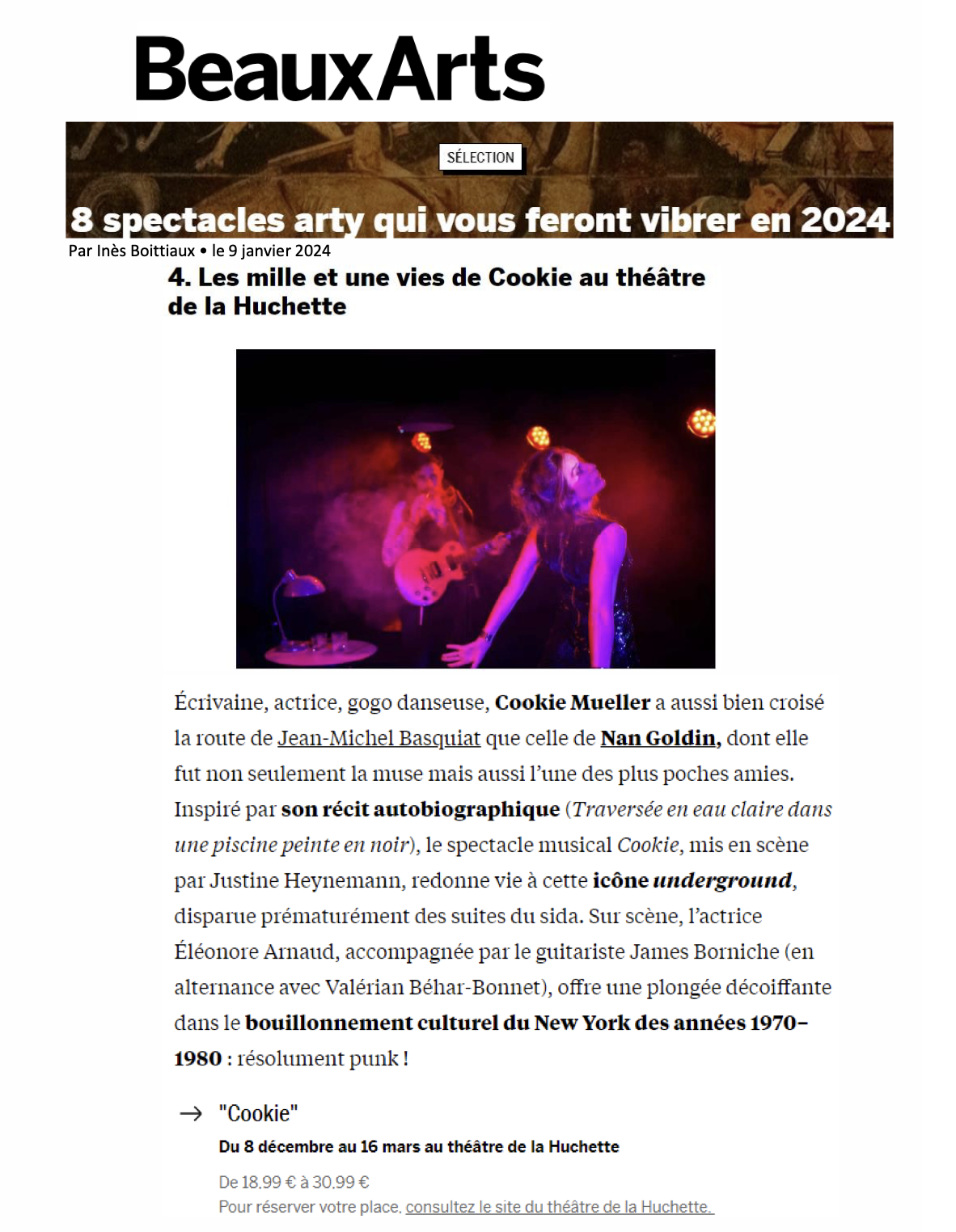 BeauxArts

SÉLECTION

8 spectacles arty qui vous feront vibrer en 2024

Par Inès Boittiaux • le 9 janvier 2024

4. Les mille et une vies de Cookie au théâtre de la Huchette

Écrivaine, actrice, gogo danseuse, Cookie Mueller a aussi bien croisé la route de Jean-Michel Basquiat que celle de Nan Goldin, dont elle fut non seulement la muse mais aussi l'une des plus poches amies. Inspiré par son récit autobiographique (Traversée en eau claire dans une piscine peinte en noir), le spectacle musical Cookie, mis en scène par Justine Heynemann, redonne vie à cette icône underground, disparue prématurément des suites du sida. Sur scène, l'actrice Éléonore Arnaud, accompagnée par le guitariste James Borniche (en alternance avec Valérian Béhar-Bonnet), offre une plongée décoiffante dans le bouillonnement culturel du New York des années 1970–1980 : résolument punk !

→ "Cookie"
Du 8 décembre au 16 mars au théâtre de la Huchette

De 18,99 € à 30,99 €
Pour réserver votre place, consultez le site du théâtre de la Huchette.